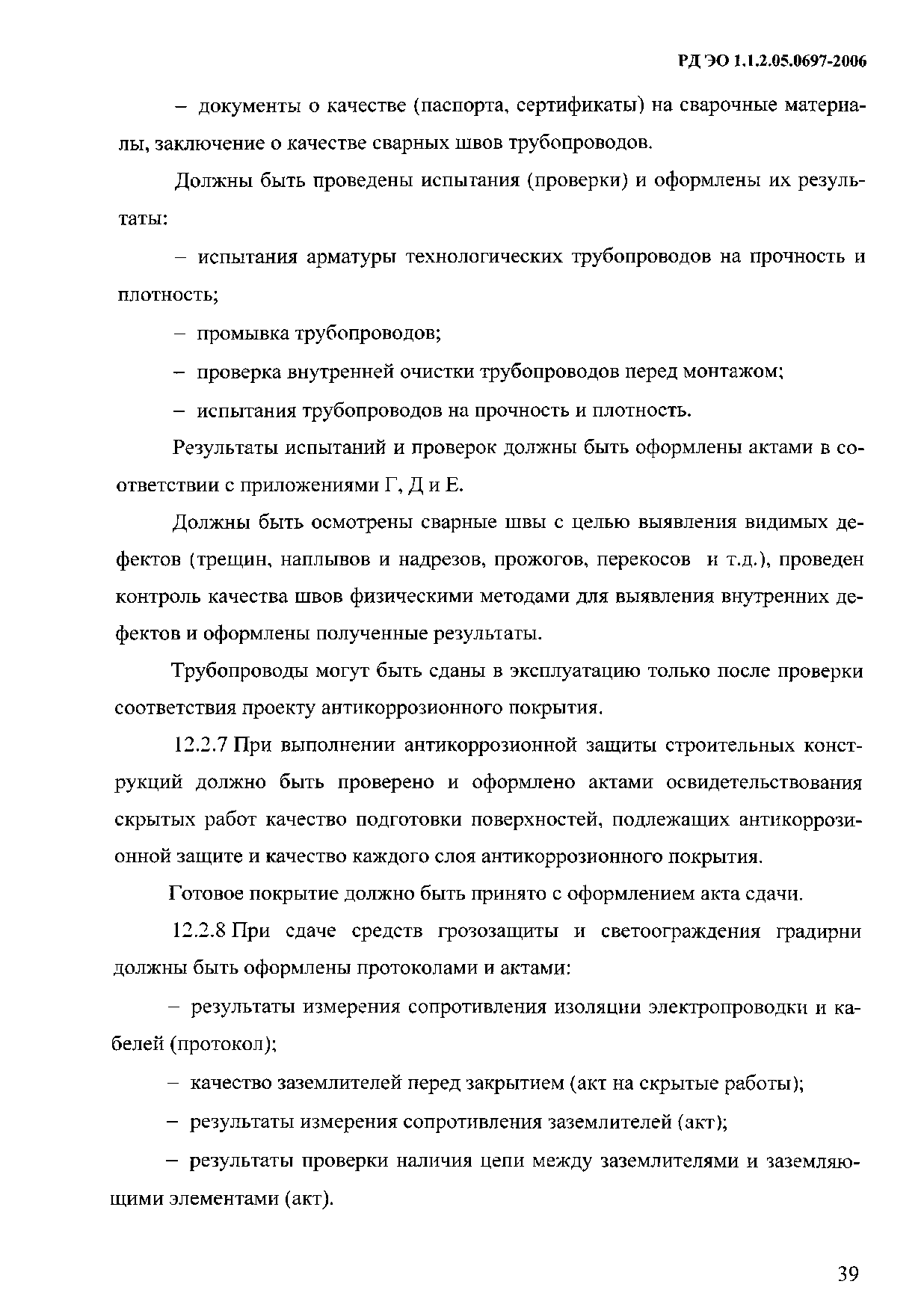 РД ЭО 1.1.2.05.0697-2006

– документы о качестве (паспорта, сертификаты) на сварочные материалы, заключение о качестве сварных швов трубопроводов.

Должны быть проведены испытания (проверки) и оформлены их результаты:

– испытания арматуры технологических трубопроводов на прочность и плотность;

– промывка трубопроводов;

– проверка внутренней очистки трубопроводов перед монтажом;

– испытания трубопроводов на прочность и плотность.

Результаты испытаний и проверок должны быть оформлены актами в соответствии с приложениями Г, Д и Е.

Должны быть осмотрены сварные швы с целью выявления видимых дефектов (трещин, наплывов и надрезов, прожогов, перекосов и т.д.), проведен контроль качества швов физическими методами для выявления внутренних дефектов и оформлены полученные результаты.

Трубопроводы могут быть сданы в эксплуатацию только после проверки соответствия проекту антикоррозионного покрытия.

12.2.7 При выполнении антикоррозионной защиты строительных конструкций должно быть проверено и оформлено актами освидетельствования скрытых работ качество подготовки поверхностей, подлежащих антикоррозионной защите и качество каждого слоя антикоррозионного покрытия.

Готовое покрытие должно быть принято с оформлением акта сдачи.

12.2.8 При сдаче средств грозозащиты и светоограждения градирни должны быть оформлены протоколами и актами:

– результаты измерения сопротивления изоляции электропроводки и кабелей (протокол);

– качество заземлителей перед закрытием (акт на скрытые работы);

– результаты измерения сопротивления заземлителей (акт);

– результаты проверки наличия цепи между заземлителями и заземляющими элементами (акт).

39